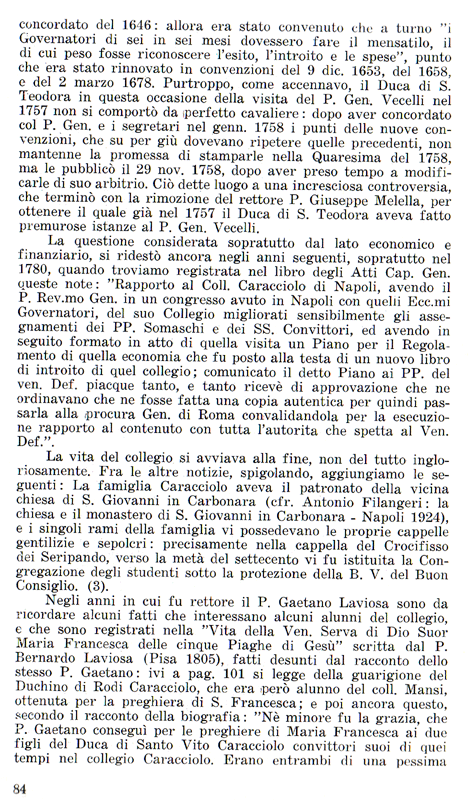 concordato del 1646: allora era stato convenuto che a turno "i Governatori di sei in sei mesi dovessero fare il mensatilo, il di cui peso fosse riconoscere l'esito, l'introito e le spese", punto che era stato rinnovato in convenzioni del 9 dic. 1653, del 1658, e del 2 marzo 1678. Purtroppo, come accennavo, il Duca di S. Teodora in questa occasione della visita del P. Gen. Vecelli nel 1757 non si comportò da perfetto cavaliere: dopo aver concordato col P. Gen. e i segretari nel genn. 1758 i punti delle nuove convenzioni, che su per giù dovevano ripetere quelle precedenti, non mantenne la promessa di stamparle nella Quaresima del 1758, ma le pubblicò il 29 nov. 1758, dopo aver preso tempo a modificarle di suo arbitrio. Ciò dette luogo a una incresciosa controversia, che terminò con la rimozione del rettore P. Giuseppe Melella, per ottenere il quale già nel 1757 il Duca di S. Teodora aveva fatto premurose istanze al P. Gen. Vecelli.

La questione considerata sopratutto dal lato economico e finanziario, si ridestò ancora negli anni seguenti, sopratutto nel 1780, quando troviamo registrata nel libro degli Atti Cap. Gen. queste note: "Rapporto al Coll. Caracciolo di Napoli, avendo il P. Rev.mo Gen. in un congresso avuto in Napoli con quelli Ecc.mi Governatori, del suo Collegio migliorati sensibilmente gli assegnamenti dei PP. Somaschi e dei SS. Convittori, ed avendo in seguito formato in atto di quella visita un Piano per il Regolamento di quella economia che fu posto alla testa di un nuovo libro di introito di quel collegio; comunicato il detto Piano ai PP. del ven. Def. piacque tanto, e tanto ricevè di approvazione che ne ordinavano che ne fosse fatta una copia autentica per quindi passarla alla procura Gen. di Roma convalidandola per la esecuzione rapporto al contenuto con tutta l'autorita che spetta al Ven. Def.".

La vita del collegio si avviava alla fine, non del tutto ingloriosamente. Fra le altre notizie, spigolando, aggiungiamo le seguenti: La famiglia Caracciolo aveva il patronato della vicina chiesa di S. Giovanni in Carbonara (cfr. Antonio Filangeri: la chiesa e il monastero di S. Giovanni in Carbonara - Napoli 1924), e i singoli rami della famiglia vi possedevano le proprie cappelle gentilizie e sepolcri: precisamente nella cappella del Crocifisso dei Seripando, verso la metà del settecento vi fu istituita la Congregazione degli studenti sotto la protezione della B. V. del Buon Consiglio. (3).

Negli anni in cui fu rettore il P. Gaetano Laviosa sono da ricordare alcuni fatti che interessano alcuni alunni del collegio, e che sono registrati nella "Vita della Ven. Serva di Dio Suor Maria Francesca delle cinque Piaghe di Gesù" scritta dal P. Bernardo Laviosa (Pisa 1805), fatti desunti dal racconto dello stesso P. Gaetano: ivi a pag. 101 si legge della guarigione del Duchino di Rodi Caracciolo, che era però alunno del coll. Mansi, ottenuta per la preghiera di S. Francesca; e poi ancora questo, secondo il racconto della biografia: "Nè minore fu la grazia, che P. Gaetano conseguì per le preghiere di Maria Francesca ai due figli del Duca di Santo Vito Caracciolo convittori suoi di quei tempi nel collegio Caracciolo. Erano entrambi di una pessima

84